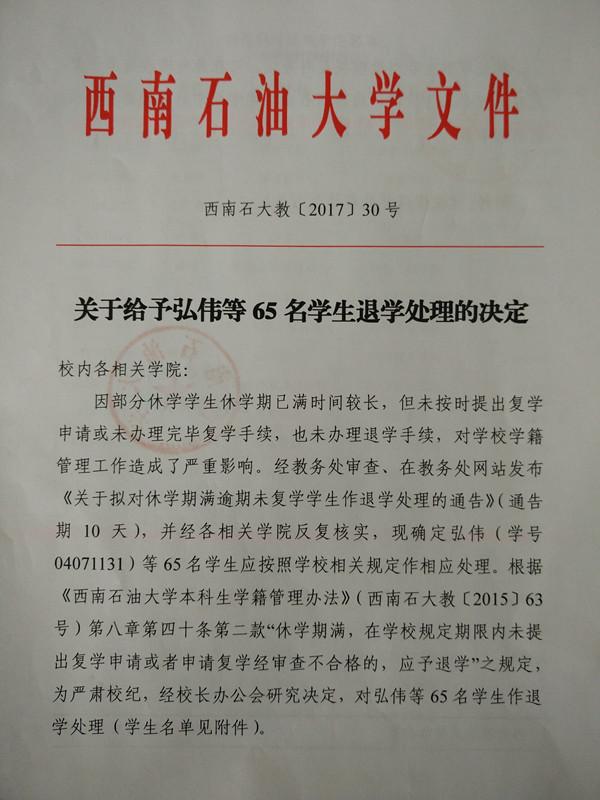 西南石油大学文件

西南石大教〔2017〕30号

关于给予弘伟等65名学生退学处理的决定

校内各相关学院:

因部分休学学生休学期已满时间较长，但未按时提出复学申请或未办理完毕复学手续，也未办理退学手续，对学校学籍管理工作造成了严重影响。经教务处审查、在教务处网站发布《关于拟对休学期满逾期未复学学生作退学处理的通告》(通告期10天)，并经各相关学院反复核实，现确定弘伟(学号04071131)等65名学生应按照学校相关规定作相应处理。根据《西南石油大学本科生学籍管理办法》(西南石大教〔2015〕63号)第八章第四十条第二款“休学期满，在学校规定期限内未提出复学申请或者申请复学经审查不合格的，应予退学”之规定，为严肃校纪，经校长办公会研究决定，对弘伟等65名学生作退学处理(学生名单见附件)。